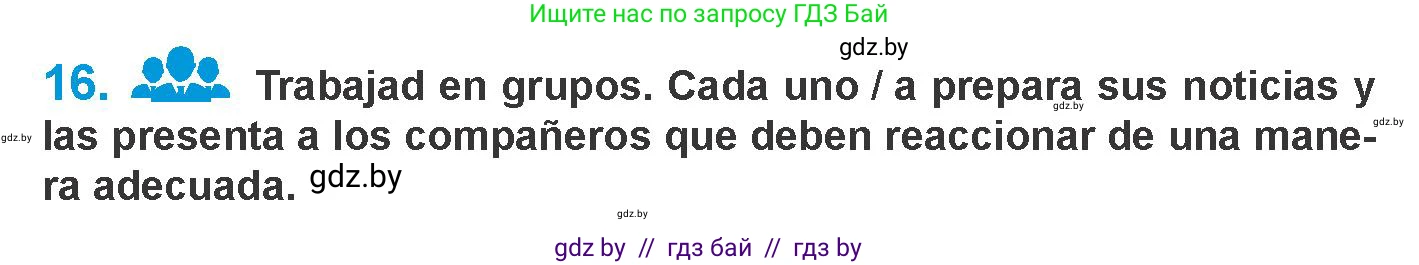 Ищите нас по запросу ГДЗ Бай

gdz.by

16. Trabajad en grupos. Cada uno / a prepara sus noticias y las presenta a los compañeros que deben reaccionar de una manera adecuada. gdz.by

gdz.by gdz.by gdz.by gdz.by

gdz by // гдз бай // гдз by